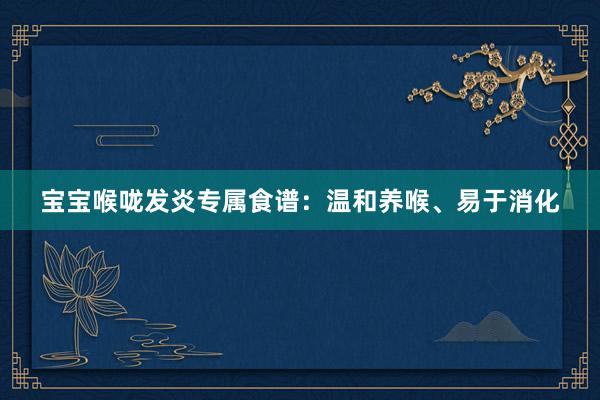 宝宝喉咙发炎专属食谱：温和养喉、易于消化